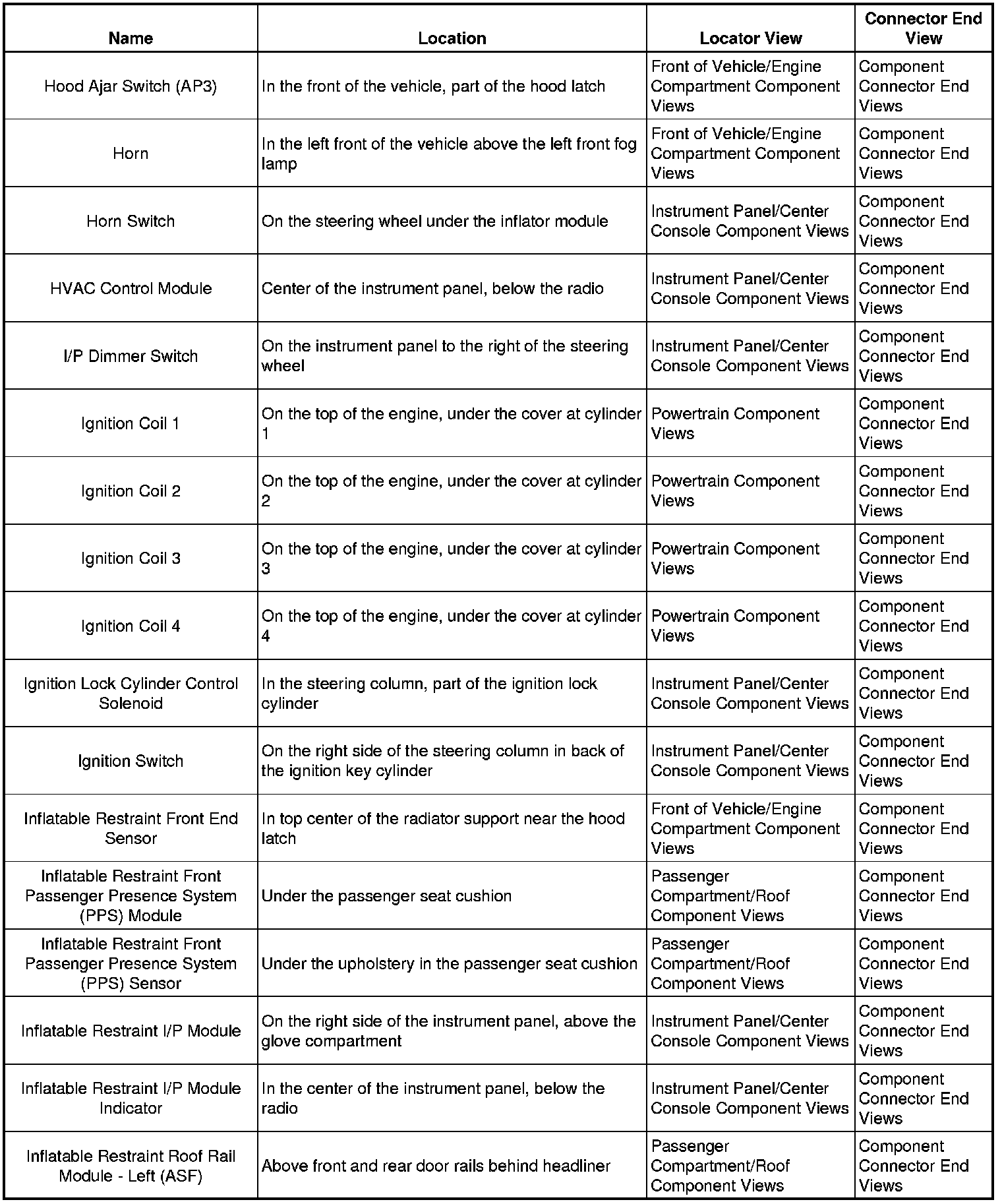 | Name | Location | Locator View | Connector End View |
|---|---|---|---|
| Hood Ajar Switch (AP3) | In the front of the vehicle, part of the hood latch | Front of Vehicle/Engine Compartment Component Views | Component Connector End Views |
| Horn | In the left front of the vehicle above the left front fog lamp | Front of Vehicle/Engine Compartment Component Views | Component Connector End Views |
| Horn Switch | On the steering wheel under the inflator module | Instrument Panel/Center Console Component Views | Component Connector End Views |
| HVAC Control Module | Center of the instrument panel, below the radio | Instrument Panel/Center Console Component Views | Component Connector End Views |
| I/P Dimmer Switch | On the instrument panel to the right of the steering wheel | Instrument Panel/Center Console Component Views | Component Connector End Views |
| Ignition Coil 1 | On the top of the engine, under the cover at cylinder 1 | Powertrain Component Views | Component Connector End Views |
| Ignition Coil 2 | On the top of the engine, under the cover at cylinder 2 | Powertrain Component Views | Component Connector End Views |
| Ignition Coil 3 | On the top of the engine, under the cover at cylinder 3 | Powertrain Component Views | Component Connector End Views |
| Ignition Coil 4 | On the top of the engine, under the cover at cylinder 4 | Powertrain Component Views | Component Connector End Views |
| Ignition Lock Cylinder Control Solenoid | In the steering column, part of the ignition lock cylinder | Instrument Panel/Center Console Component Views | Component Connector End Views |
| Ignition Switch | On the right side of the steering column in back of the ignition key cylinder | Instrument Panel/Center Console Component Views | Component Connector End Views |
| Inflatable Restraint Front End Sensor | In top center of the radiator support near the hood latch | Front of Vehicle/Engine Compartment Component Views | Component Connector End Views |
| Inflatable Restraint Front Passenger Presence System (PPS) Module | Under the passenger seat cushion | Passenger Compartment/Roof Component Views | Component Connector End Views |
| Inflatable Restraint Front Passenger Presence System (PPS) Sensor | Under the upholstery in the passenger seat cushion | Passenger Compartment/Roof Component Views | Component Connector End Views |
| Inflatable Restraint I/P Module | On the right side of the instrument panel, above the glove compartment | Instrument Panel/Center Console Component Views | Component Connector End Views |
| Inflatable Restraint I/P Module Indicator | In the center of the instrument panel, below the radio | Instrument Panel/Center Console Component Views | Component Connector End Views |
| Inflatable Restraint Roof Rail Module - Left (ASF) | Above front and rear door rails behind headliner | Passenger Compartment/Roof Component Views | Component Connector End Views |